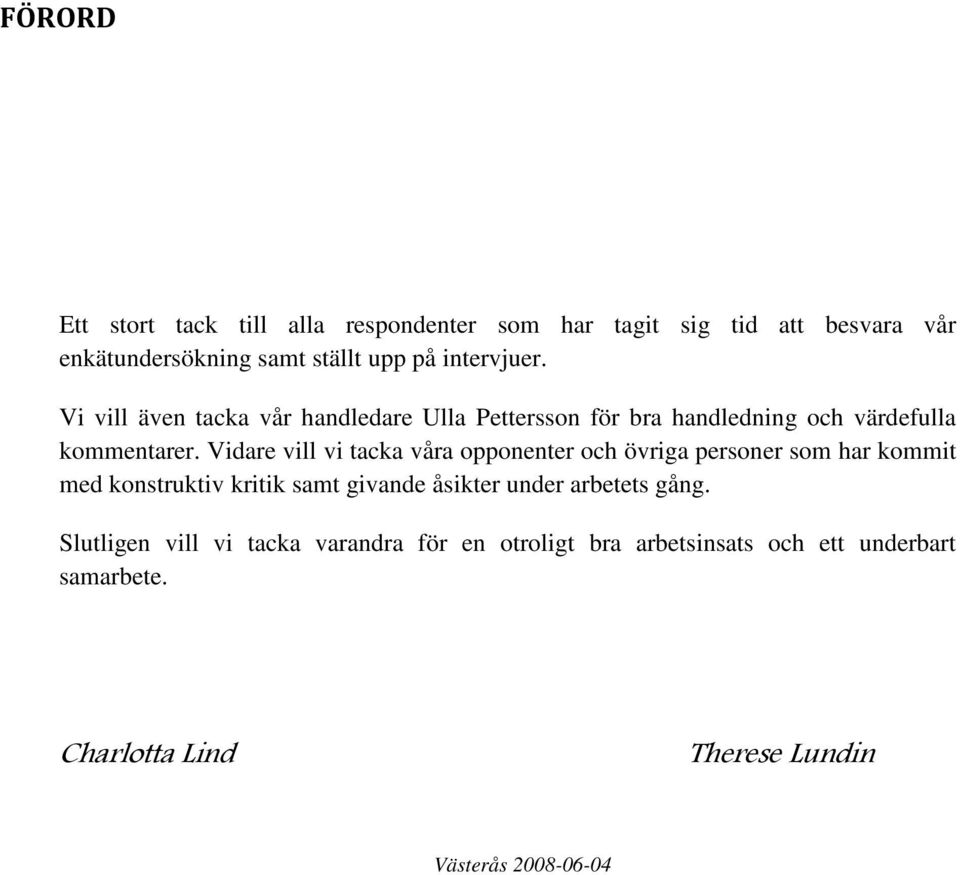 FÖRORD

Ett stort tack till alla respondenter som har tagit sig tid att besvara vår enkätundersökning samt ställt upp på intervjuer.

Vi vill även tacka vår handledare Ulla Pettersson för bra handledning och värdefulla kommentarer. Vidare vill vi tacka våra opponenter och övriga personer som har kommit med konstruktiv kritik samt givande åsikter under arbetets gång.

Slutligen vill vi tacka varandra för en otroligt bra arbetsinsats och ett underbart samarbete.

Charlotta Lind

Therese Lundin

Västerås 2008-06-04